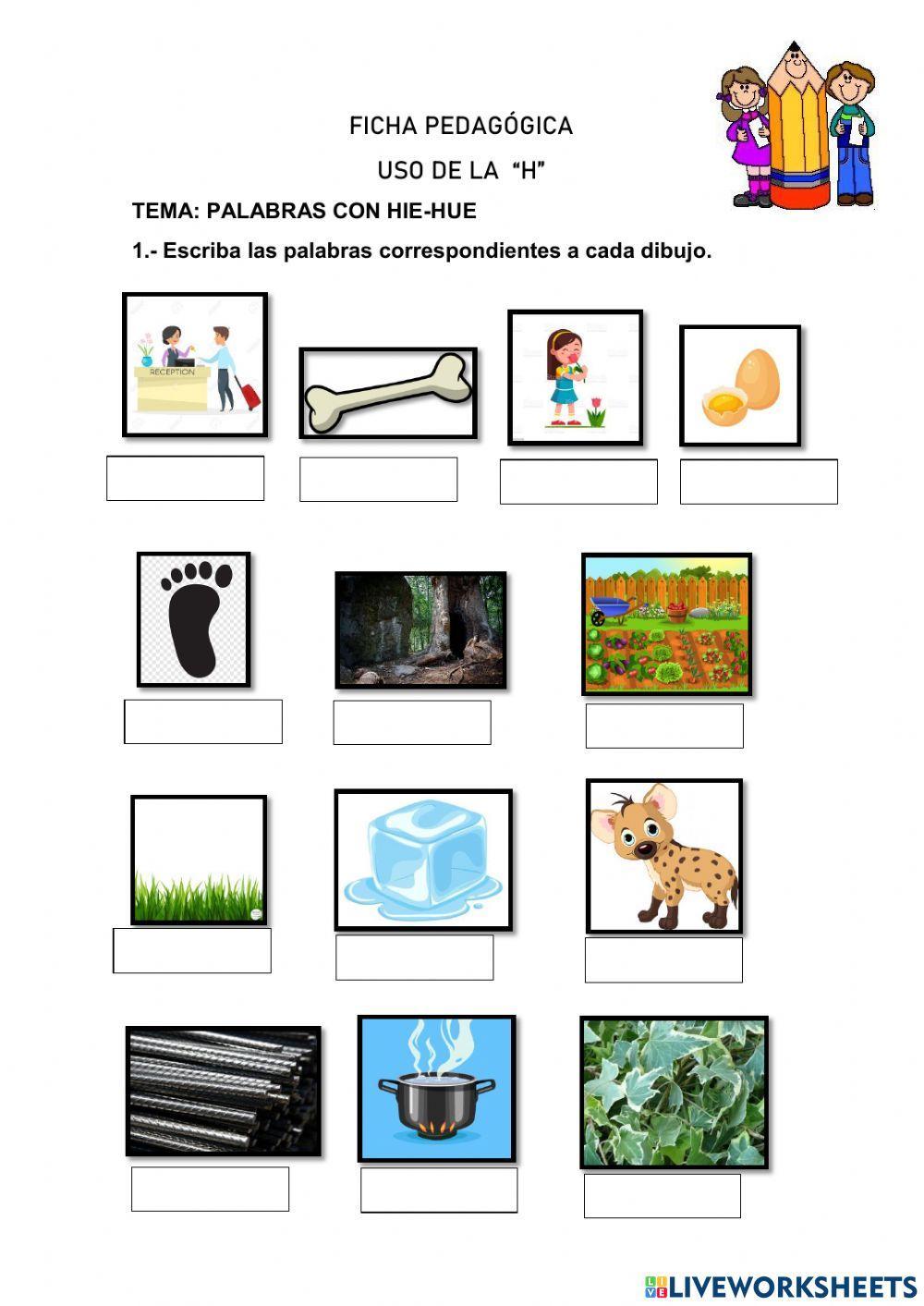 FICHA PEDAGÓGICA

USO DE LA "H"

TEMA: PALABRAS CON HIE-HUE

1.- Escriba las palabras correspondientes a cada dibujo.

RECEPTION

LIVEWORKSHEETS